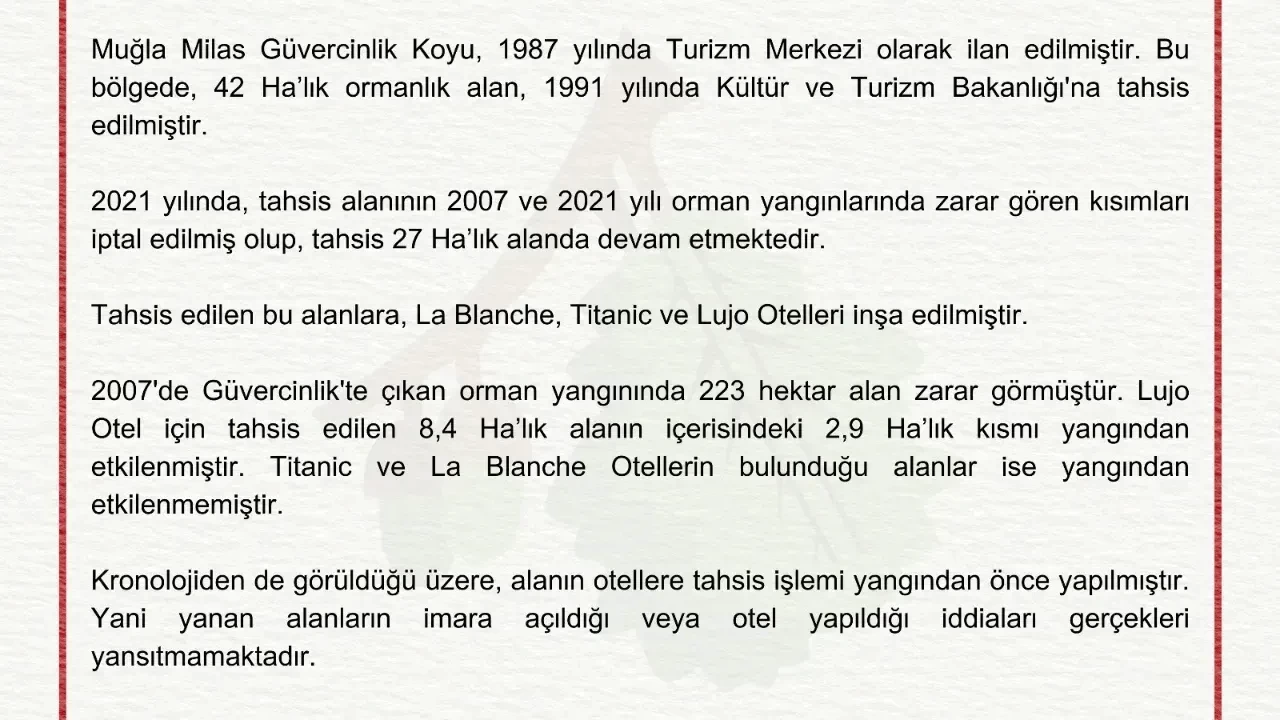 Muğla Milas Güvercinlik Koyu, 1987 yılında Turizm Merkezi olarak ilan edilmiştir. Bu bölgede, 42 Ha’lık ormanlık alan, 1991 yılında Kültür ve Turizm Bakanlığı'na tahsis edilmiştir.

2021 yılında, tahsis alanının 2007 ve 2021 yılı orman yangınlarında zarar gören kısımları iptal edilmiş olup, tahsis 27 Ha’lık alanda devam etmektedir.

Tahsis edilen bu alanlara, La Blanche, Titanic ve Lujo Otelleri inşa edilmiştir.

2007'de Güvercinlik'te çıkan orman yangınında 223 hektar alan zarar görmüştür. Lujo Otel için tahsis edilen 8,4 Ha’lık alanın içerisindeki 2,9 Ha’lık kısmı yangından etkilenmiştir. Titanic ve La Blanche Otellerin bulunduğu alanlar ise yangından etkilenmemiştir.

Kronolojiden de görüldüğü üzere, alanın otellere tahsis işlemi yangından önce yapılmıştır. Yani yanan alanların imara açıldığı veya otel yapıldığı iddiaları gerçekleri yansıtmamaktadır.